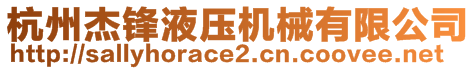 杭州杰锋液压机械有限公司
http://sallyhorace2.cn.coovee.net